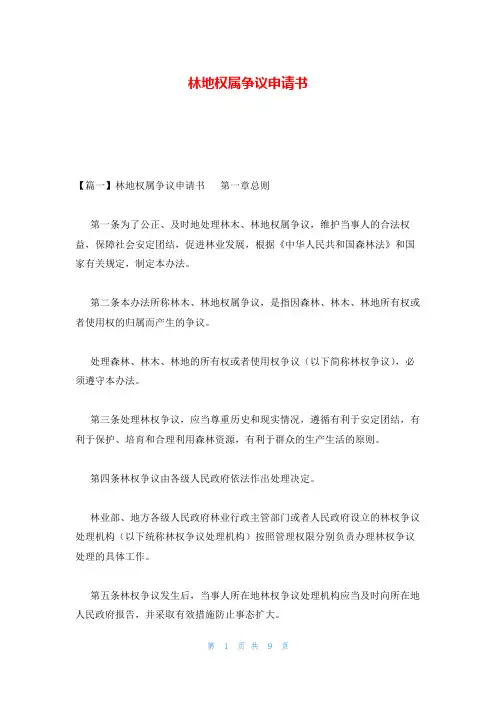 林地权属争议申请书

【篇一】林地权属争议申请书　第一章总则

第一条为了公正、及时地处理林木、林地权属争议，维护当事人的合法权益，保障社会安定团结，促进林业发展，根据《中华人民共和国森林法》和国家有关规定，制定本办法。

第二条本办法所称林木、林地权属争议，是指因森林、林木、林地所有权或者使用权的归属而产生的争议。

处理森林、林木、林地的所有权或者使用权争议（以下简称林权争议），必须遵守本办法。

第三条处理林权争议，应当尊重历史和现实情况，遵循有利于安定团结，有利于保护、培育和合理利用森林资源，有利于群众的生产生活的原则。

第四条林权争议由各级人民政府依法作出处理决定。

林业部、地方各级人民政府林业行政主管部门或者人民政府设立的林权争议处理机构（以下统称林权争议处理机构）按照管理权限分别负责办理林权争议处理的具体工作。

第五条林权争议发生后，当事人所在地林权争议处理机构应当及时向所在地人民政府报告，并采取有效措施防止事态扩大。

第 1 页 共 9 页